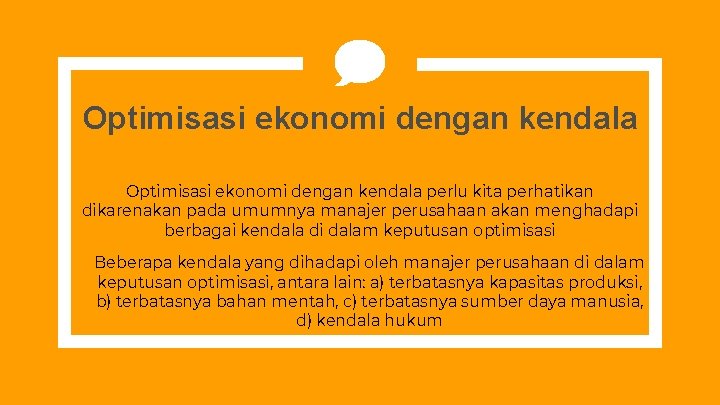 Optimisasi ekonomi dengan kendala

Optimisasi ekonomi dengan kendala perlu kita perhatikan dikarenakan pada umumnya manajer perusahaan akan menghadapi berbagai kendala di dalam keputusan optimisasi

Beberapa kendala yang dihadapi oleh manajer perusahaan di dalam keputusan optimisasi, antara lain: a) terbatasnya kapasitas produksi, b) terbatasnya bahan mentah, c) terbatasnya sumber daya manusia, d) kendala hukum